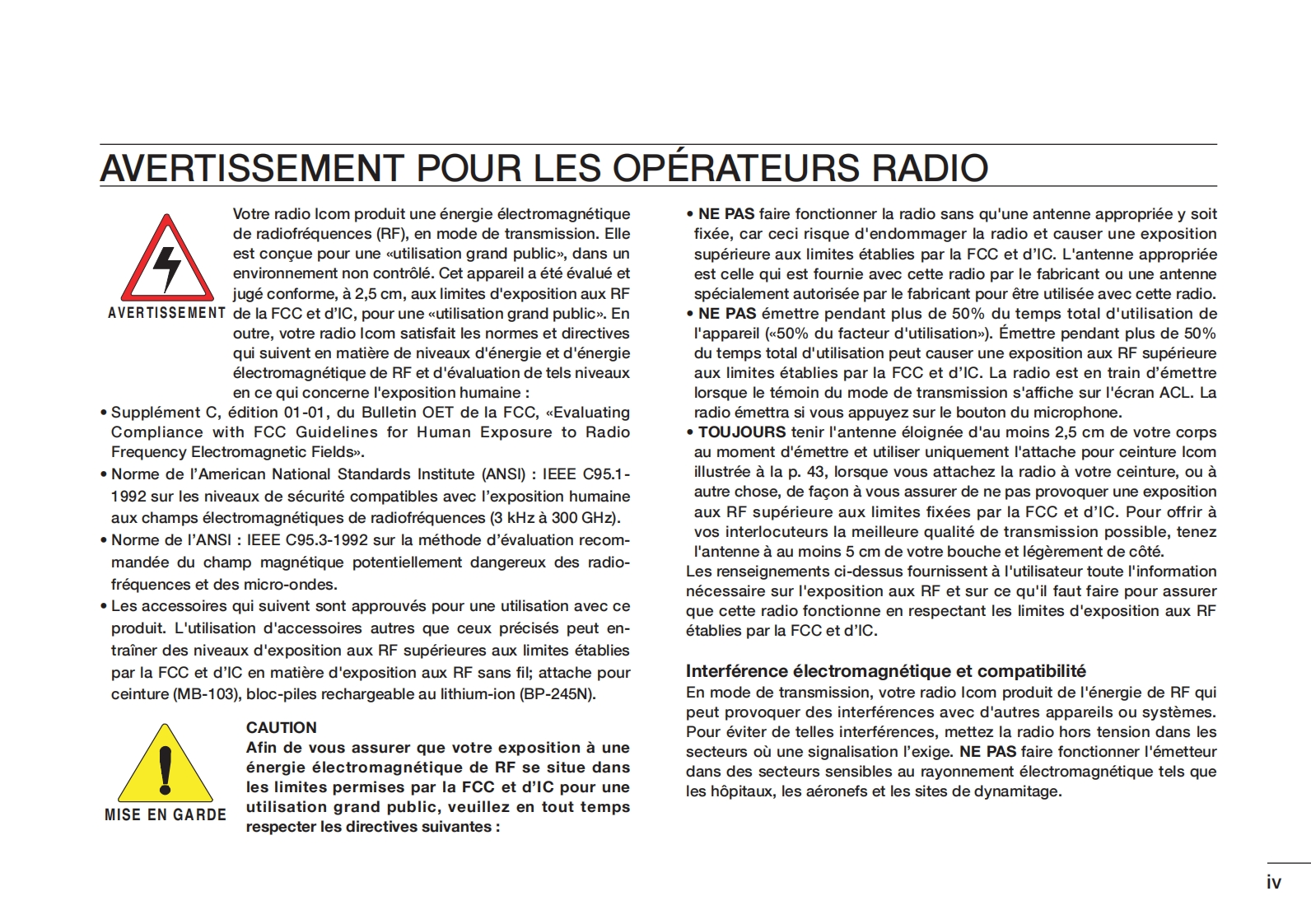 AVERTISSEMENT POUR LES OPÉRATEURS RADIO

AVERTISSEMENT

Votre radio Icom produit une énergie électromagnétique de radiofréquences (RF), en mode de transmission. Elle est conçue pour une «utilisation grand public», dans un environnement non contrôlé. Cet appareil a été évalué et jugé conforme, à 2,5 cm, aux limites d'exposition aux RF de la FCC et d'IC, pour une «utilisation grand public». En outre, votre radio Icom satisfait les normes et directives qui suivent en matière de niveaux d'énergie et d'énergie électromagnétique de RF et d'évaluation de tels niveaux en ce qui concerne l'exposition humaine :

• Supplément C, édition 01-01, du Bulletin OET de la FCC, «Evaluating Compliance with FCC Guidelines for Human Exposure to Radio Frequency Electromagnetic Fields».
• Norme de l'American National Standards Institute (ANSI) : IEEE C95.1-1992 sur les niveaux de sécurité compatibles avec l'exposition humaine aux champs électromagnétiques de radiofréquences (3 kHz à 300 GHz).
• Norme de l'ANSI : IEEE C95.3-1992 sur la méthode d'évaluation recommandée du champ magnétique potentiellement dangereux des radiofréquences et des micro-ondes.
• Les accessoires qui suivent sont approuvés pour une utilisation avec ce produit. L'utilisation d'accessoires autres que ceux précisés peut entraîner des niveaux d'exposition aux RF supérieures aux limites établies par la FCC et d'IC en matière d'exposition aux RF sans fil; attache pour ceinture (MB-103), bloc-piles rechargeable au lithium-ion (BP-245N).

MISE EN GARDE

CAUTION
Afin de vous assurer que votre exposition à une énergie électromagnétique de RF se situe dans les limites permises par la FCC et d'IC pour une utilisation grand public, veuillez en tout temps respecter les directives suivantes :

• NE PAS faire fonctionner la radio sans qu'une antenne appropriée y soit fixée, car ceci risque d'endommager la radio et causer une exposition supérieure aux limites établies par la FCC et d'IC. L'antenne appropriée est celle qui est fournie avec cette radio par le fabricant ou une antenne spécialement autorisée par le fabricant pour être utilisée avec cette radio.
• NE PAS émettre pendant plus de 50% du temps total d'utilisation de l'appareil («50% du facteur d'utilisation»). Émettre pendant plus de 50% du temps total d'utilisation peut causer une exposition aux RF supérieure aux limites établies par la FCC et d'IC. La radio est en train d'émettre lorsque le témoin du mode de transmission s'affiche sur l'écran ACL. La radio émettra si vous appuyez sur le bouton du microphone.
• TOUJOURS tenir l'antenne éloignée d'au moins 2,5 cm de votre corps au moment d'émettre et utiliser uniquement l'attache pour ceinture Icom illustrée à la p. 43, lorsque vous attachez la radio à votre ceinture, ou à autre chose, de façon à vous assurer de ne pas provoquer une exposition aux RF supérieure aux limites fixées par la FCC et d'IC. Pour offrir à vos interlocuteurs la meilleure qualité de transmission possible, tenez l'antenne à au moins 5 cm de votre bouche et légèrement de côté.
Les renseignements ci-dessus fournissent à l'utilisateur toute l'information nécessaire sur l'exposition aux RF et sur ce qu'il faut faire pour assurer que cette radio fonctionne en respectant les limites d'exposition aux RF établies par la FCC et d'IC.

Interférence électromagnétique et compatibilité
En mode de transmission, votre radio Icom produit de l'énergie de RF qui peut provoquer des interférences avec d'autres appareils ou systèmes. Pour éviter de telles interférences, mettez la radio hors tension dans les secteurs où une signalisation l'exige. NE PAS faire fonctionner l'émetteur dans des secteurs sensibles au rayonnement électromagnétique tels que les hôpitaux, les aéronefs et les sites de dynamitage.

iv